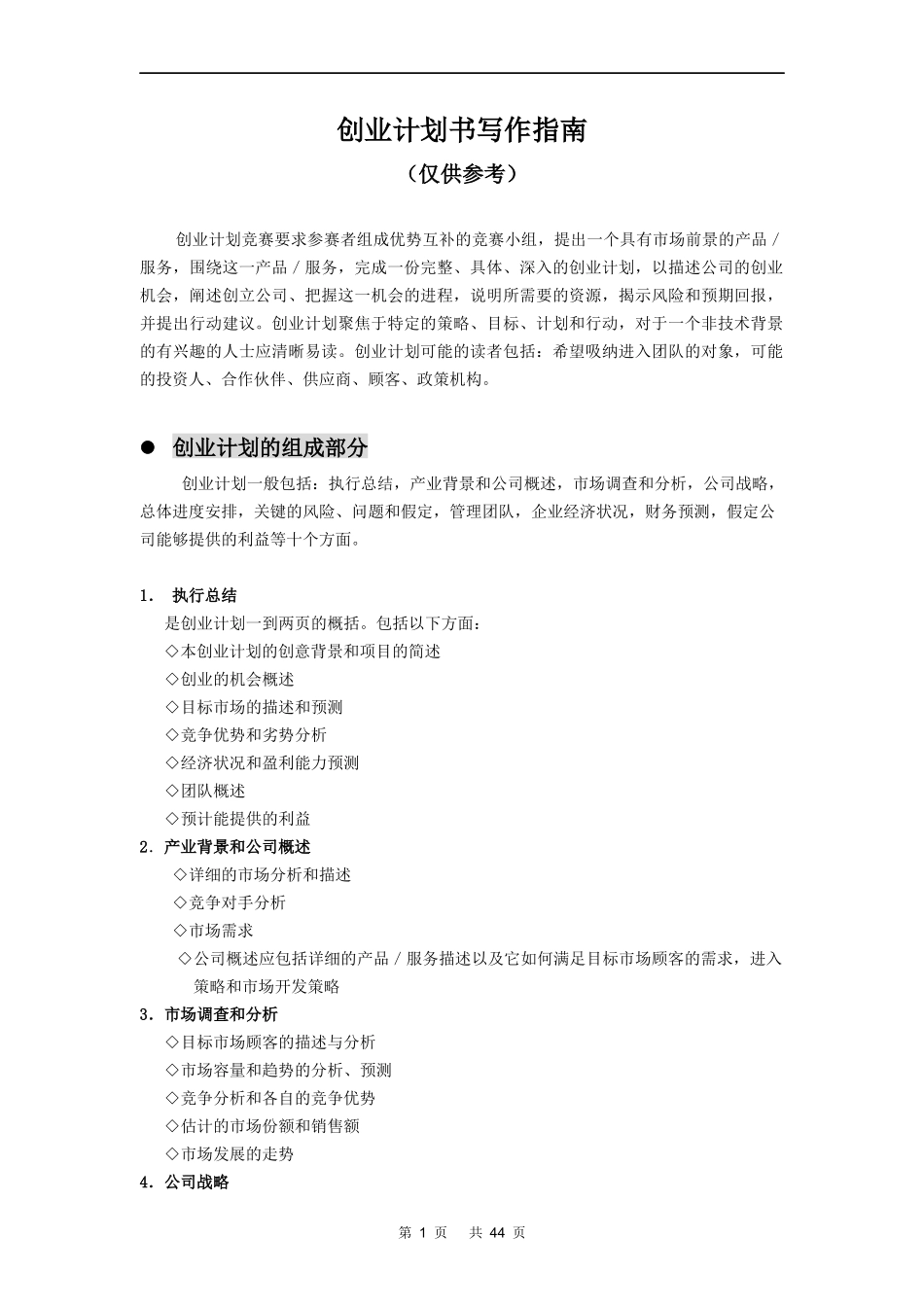 创业计划书写作指南

（仅供参考）

创业计划竞赛要求参赛者组成优势互补的竞赛小组，提出一个具有市场前景的产品／服务，围绕这一产品／服务，完成一份完整、具体、深入的创业计划，以描述公司的创业机会，阐述创立公司、把握这一机会的进程，说明所需要的资源，揭示风险和预期回报，并提出行动建议。创业计划聚焦于特定的策略、目标、计划和行动，对于一个非技术背景的有兴趣的人士应清晰易读。创业计划可能的读者包括：希望吸纳进入团队的对象，可能的投资人、合作伙伴、供应商、顾客、政策机构。

● 创业计划的组成部分

创业计划一般包括：执行总结，产业背景和公司概述，市场调查和分析，公司战略，总体进度安排，关键的风险、问题和假定，管理团队，企业经济状况，财务预测，假定公司能够提供的利益等十个方面。

1. 执行总结
是创业计划一到两页的概括。包括以下方面：
◇本创业计划的创意背景和项目的简述
◇创业的机会概述
◇目标市场的描述和预测
◇竞争优势和劣势分析
◇经济状况和盈利能力预测
◇团队概述
◇预计能提供的利益
2. 产业背景和公司概述
◇详细的市场分析和描述
◇竞争对手分析
◇市场需求
◇公司概述应包括详细的产品／服务描述以及它如何满足目标市场顾客的需求，进入策略和市场开发策略
3. 市场调查和分析
◇目标市场顾客的描述与分析
◇市场容量和趋势的分析、预测
◇竞争分析和各自的竞争优势
◇估计的市场份额和销售额
◇市场发展的走势
4. 公司战略

第 1 页 共 44 页